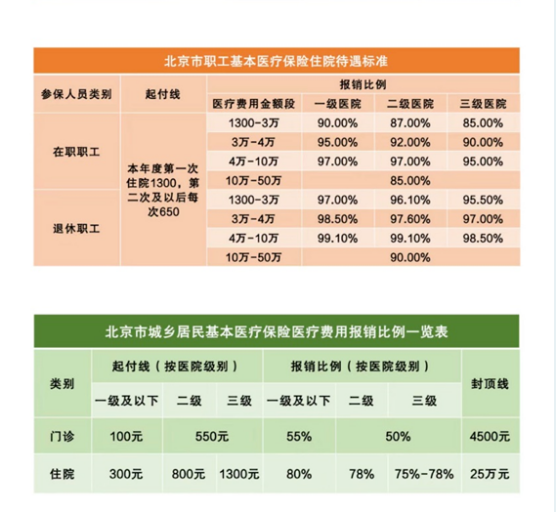 北京市职工基本医疗保险住院待遇标准

| 参保人员类别 | 起付线 | 报销比例 | | | |
|---|---|---|---|---|---|
| | | 医疗费用金额段 | 一级医院 | 二级医院 | 三级医院 |
| 在职职工 | 本年度第一次住院1300，第二次及以后每次650 | 1300-3万 | 90.00% | 87.00% | 85.00% |
| | | 3万-4万 | 95.00% | 92.00% | 90.00% |
| | | 4万-10万 | 97.00% | 97.00% | 95.00% |
| | | 10万-50万 | 85.00% | | |
| 退休职工 | | 1300-3万 | 97.00% | 96.10% | 95.50% |
| | | 3万-4万 | 98.50% | 97.60% | 97.00% |
| | | 4万-10万 | 99.10% | 99.10% | 98.50% |
| | | 10万-50万 | 90.00% | | |

北京市城乡居民基本医疗保险医疗费用报销比例一览表

| 类别 | 起付线（按医院级别） | | | 报销比例（按医院级别） | | | 封顶线 |
|---|---|---|---|---|---|---|---|
| | 一级及以下 | 二级 | 三级 | 一级及以下 | 二级 | 三级 | |
| 门诊 | 100元 | 550元 | | 55% | 50% | | 4500元 |
| 住院 | 300元 | 800元 | 1300元 | 80% | 78% | 75%-78% | 25万元 |